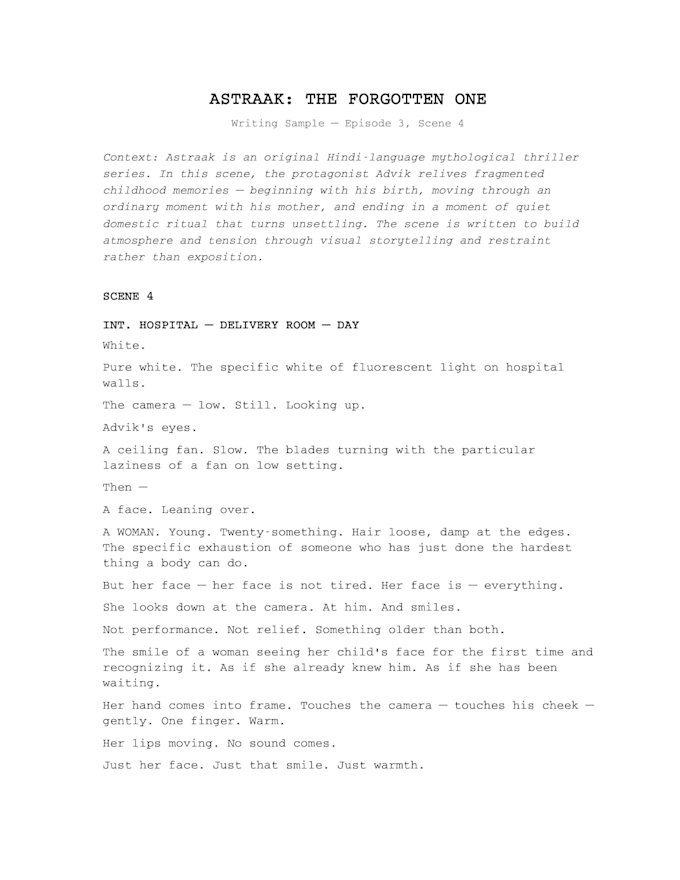 ASTRAAK: THE FORGOTTEN ONE

Writing Sample — Episode 3, Scene 4

Context: Astraak is an original Hindi-language mythological thriller series. In this scene, the protagonist Advik relives fragmented childhood memories — beginning with his birth, moving through an ordinary moment with his mother, and ending in a moment of quiet domestic ritual that turns unsettling. The scene is written to build atmosphere and tension through visual storytelling and restraint rather than exposition.

SCENE 4

INT. HOSPITAL — DELIVERY ROOM — DAY

White.

Pure white. The specific white of fluorescent light on hospital walls.

The camera — low. Still. Looking up.

Advik's eyes.

A ceiling fan. Slow. The blades turning with the particular laziness of a fan on low setting.

Then —

A face. Leaning over.

A WOMAN. Young. Twenty-something. Hair loose, damp at the edges. The specific exhaustion of someone who has just done the hardest thing a body can do.

But her face — her face is not tired. Her face is — everything.

She looks down at the camera. At him. And smiles.

Not performance. Not relief. Something older than both.

The smile of a woman seeing her child's face for the first time and recognizing it. As if she already knew him. As if she has been waiting.

Her hand comes into frame. Touches the camera — touches his cheek — gently. One finger. Warm.

Her lips moving. No sound comes.

Just her face. Just that smile. Just warmth.